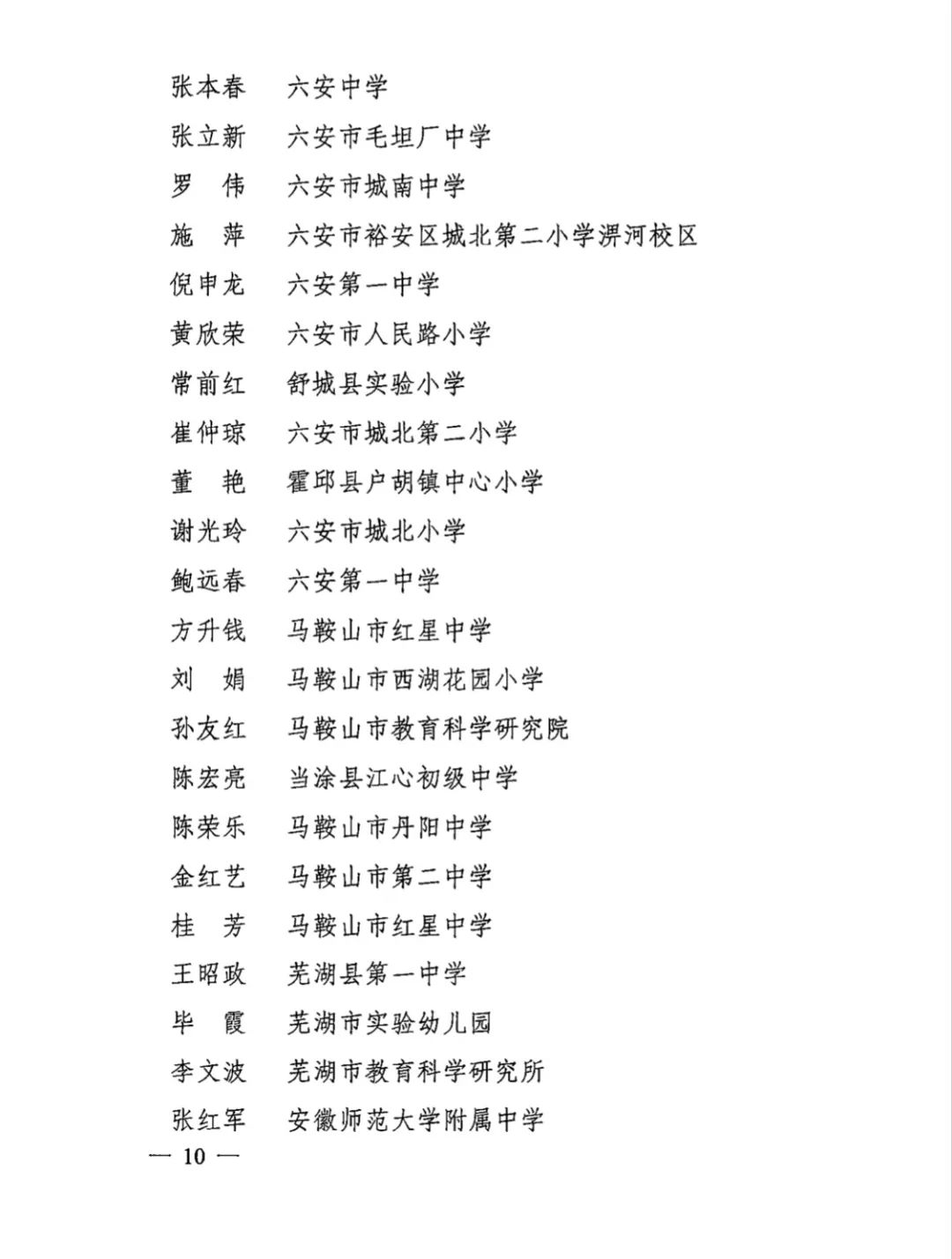 张本春　六安中学

张立新　六安市毛坦厂中学

罗　伟　六安市城南中学

施　萍　六安市裕安区城北第二小学淠河校区

倪申龙　六安第一中学

黄欣荣　六安市人民路小学

常前红　舒城县实验小学

崔仲琼　六安市城北第二小学

董　艳　霍邱县户胡镇中心小学

谢光玲　六安市城北小学

鲍远春　六安第一中学

方升钱　马鞍山市红星中学

刘　娟　马鞍山市西湖花园小学

孙友红　马鞍山市教育科学研究院

陈宏亮　当涂县江心初级中学

陈荣乐　马鞍山市丹阳中学

金红艺　马鞍山市第二中学

桂　芳　马鞍山市红星中学

王昭政　芜湖县第一中学

毕　霞　芜湖市实验幼儿园

李文波　芜湖市教育科学研究所

张红军　安徽师范大学附属中学

— 10 —